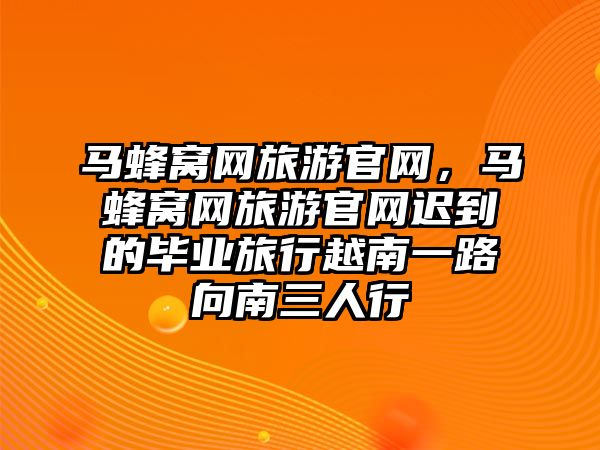 马蜂窝网旅游官网，马蜂窝网旅游官网迟到的毕业旅行越南一路向南三人行